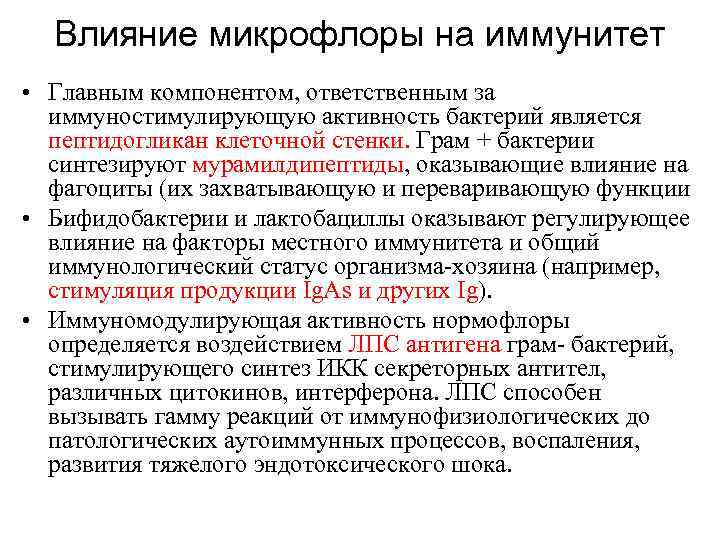 Влияние микрофлоры на иммунитет

• Главным компонентом, ответственным за иммуностимулирующую активность бактерий является пептидогликан клеточной стенки. Грам + бактерии синтезируют мурамилдипептиды, оказывающие влияние на фагоциты (их захватывающую и переваривающую функции

• Бифидобактерии и лактобациллы оказывают регулирующее влияние на факторы местного иммунитета и общий иммунологический статус организма-хозяина (например, стимуляция продукции IgAs и других Ig).

• Иммуномодулирующая активность нормофлоры определяется воздействием ЛПС антигена грам- бактерий, стимулирующего синтез ИКК секреторных антител, различных цитокинов, интерферона. ЛПС способен вызывать гамму реакций от иммунофизиологических до патологических аутоиммунных процессов, воспаления, развития тяжелого эндотоксического шока.